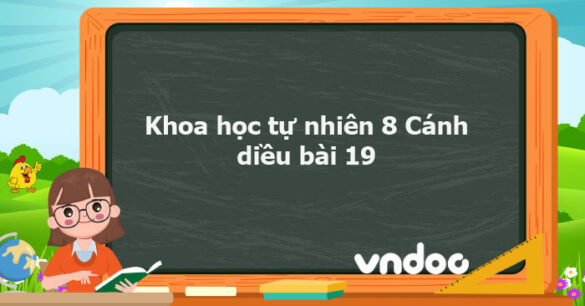 Khoa học tự nhiên 8 Cánh diều bài 19

vndoc